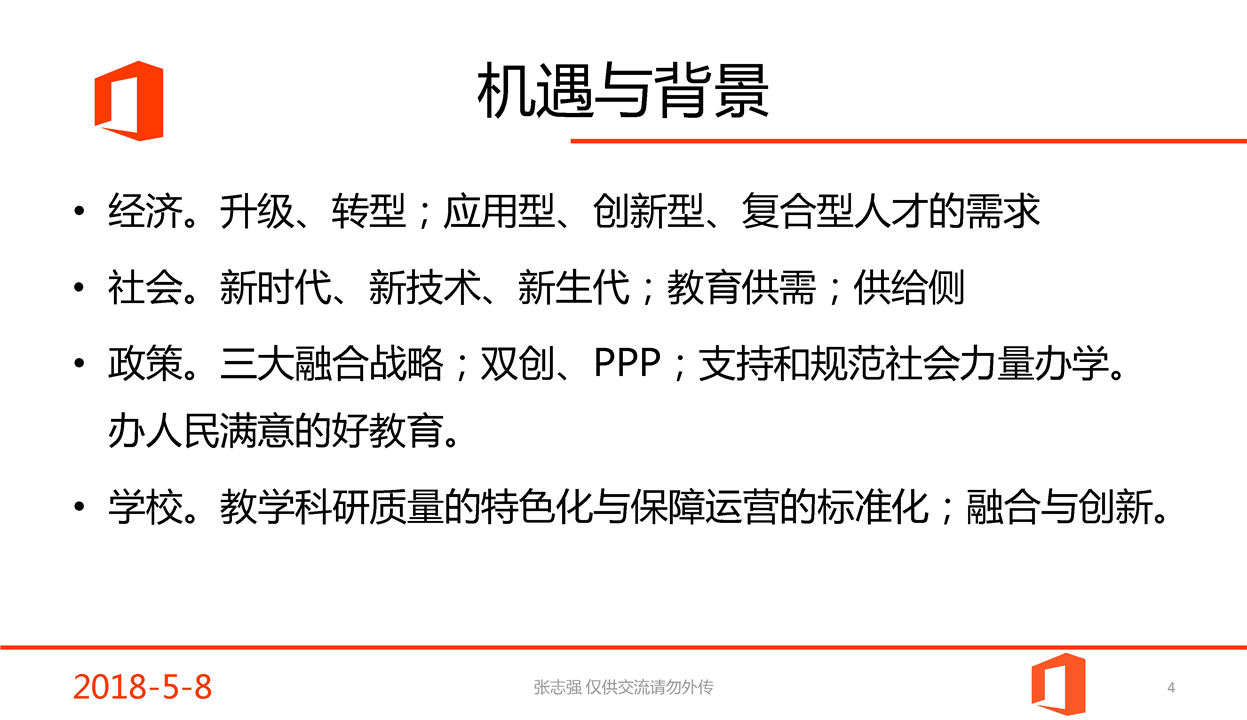 机遇与背景

• 经济。升级、转型；应用型、创新型、复合型人才的需求

• 社会。新时代、新技术、新生代；教育供需；供给侧

• 政策。三大融合战略；双创、PPP；支持和规范社会力量办学。办人民满意的好教育。

• 学校。教学科研质量的特色化与保障运营的标准化；融合与创新。

2018-5-8

张志强 仅供交流请勿外传

4